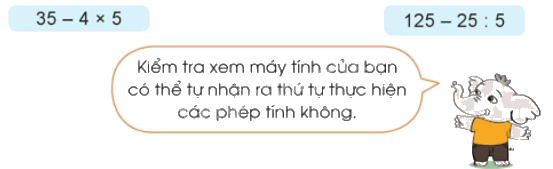 $35 - 4 \times 5$

$125 - 25 : 5$

Kiểm tra xem máy tính của bạn có thể tự nhận ra thứ tự thực hiện các phép tính không.